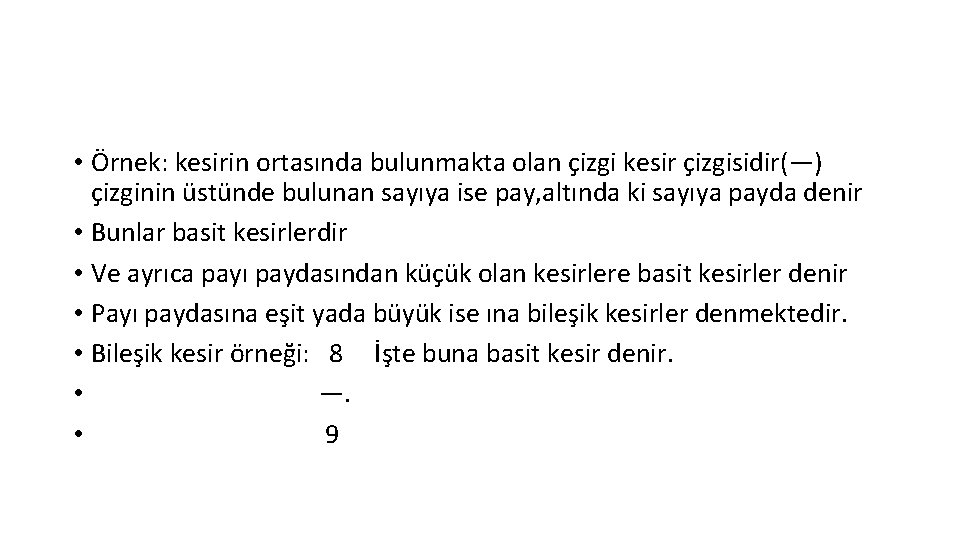 • Örnek: kesirin ortasında bulunmakta olan çizgi kesir çizgisidir(—) çizginin üstünde bulunan sayıya ise pay,altında ki sayıya payda denir
• Bunlar basit kesirlerdir
• Ve ayrıca payı paydasından küçük olan kesirlere basit kesirler denir
• Payı paydasına eşit yada büyük ise ına bileşik kesirler denmektedir.
• Bileşik kesir örneği: 8 İşte buna basit kesir denir.
• —.
• 9